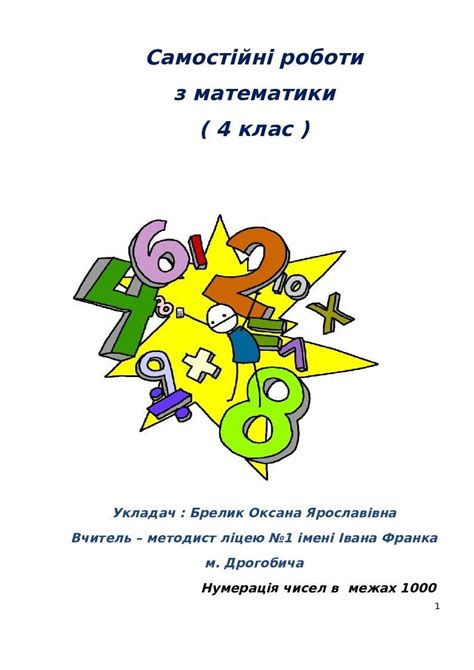 Самостійні роботи
з математики
( 4 клас )

Укладач : Брелик Оксана Ярославівна
Вчитель – методист ліцею №1 імені Івана Франка
м. Дрогобича

Нумерація чисел в межах 1000

1